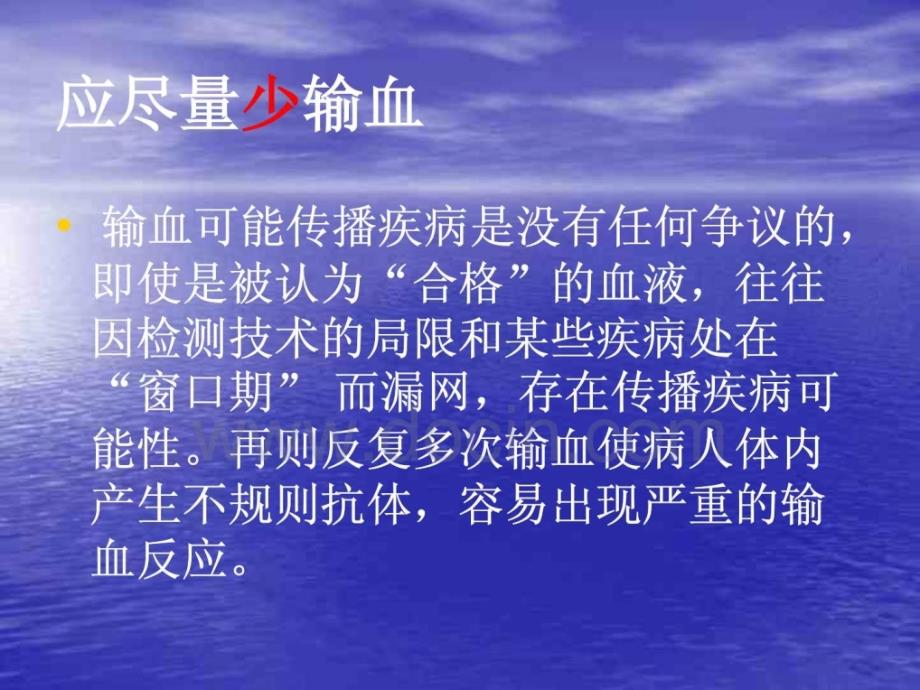 应尽量少输血

• 输血可能传播疾病是没有任何争议的，即使是被认为“合格”的血液，往往因检测技术的局限和某些疾病处在“窗口期” 而漏网，存在传播疾病可能性。再则反复多次输血使病人体内产生不规则抗体，容易出现严重的输血反应。

www.docin.com